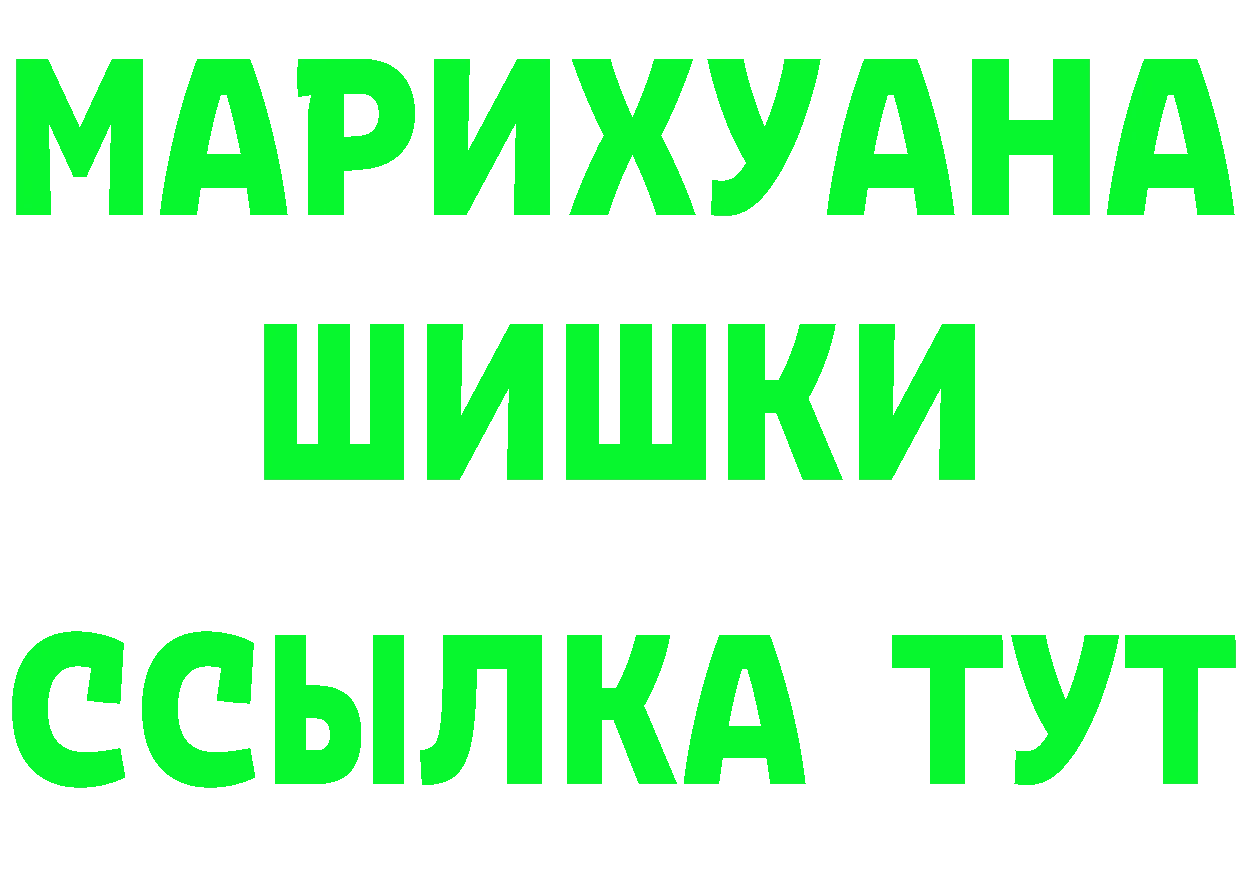 МАРИХУАНА
ШИШКИ
ССЫЛКА ТУТ